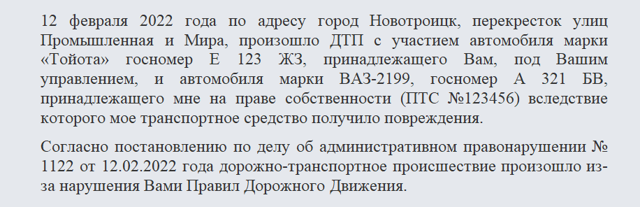 12 февраля 2022 года по адресу город Новотроицк, перекресток улиц Промышленная и Мира, произошло ДТП с участием автомобиля марки «Тойота» госномер Е 123 ЖЗ, принадлежащего Вам, под Вашим управлением, и автомобиля марки ВАЗ-2199, госномер А 321 БВ, принадлежащего мне на праве собственности (ПТС №123456) вследствие которого мое транспортное средство получило повреждения.

Согласно постановлению по делу об административном правонарушении № 1122 от 12.02.2022 года дорожно-транспортное происшествие произошло из-за нарушения Вами Правил Дорожного Движения.